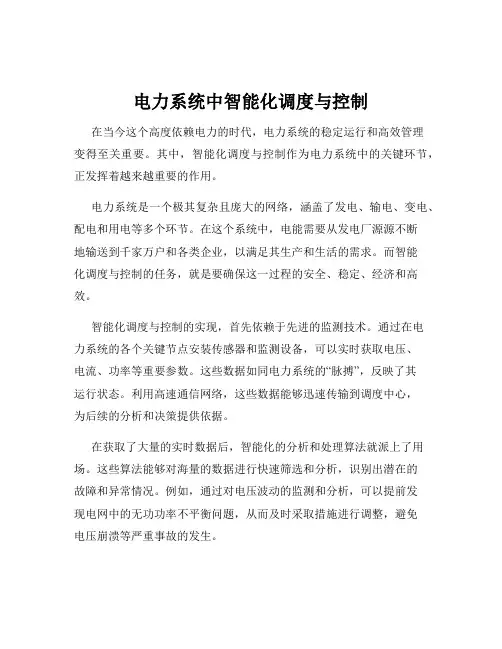 电力系统中智能化调度与控制

在当今这个高度依赖电力的时代，电力系统的稳定运行和高效管理变得至关重要。其中，智能化调度与控制作为电力系统中的关键环节，正发挥着越来越重要的作用。

电力系统是一个极其复杂且庞大的网络，涵盖了发电、输电、变电、配电和用电等多个环节。在这个系统中，电能需要从发电厂源源不断地输送到千家万户和各类企业，以满足其生产和生活的需求。而智能化调度与控制的任务，就是要确保这一过程的安全、稳定、经济和高效。

智能化调度与控制的实现，首先依赖于先进的监测技术。通过在电力系统的各个关键节点安装传感器和监测设备，可以实时获取电压、电流、功率等重要参数。这些数据如同电力系统的“脉搏”，反映了其运行状态。利用高速通信网络，这些数据能够迅速传输到调度中心，为后续的分析和决策提供依据。

在获取了大量的实时数据后，智能化的分析和处理算法就派上了用场。这些算法能够对海量的数据进行快速筛选和分析，识别出潜在的故障和异常情况。例如，通过对电压波动的监测和分析，可以提前发现电网中的无功功率不平衡问题，从而及时采取措施进行调整，避免电压崩溃等严重事故的发生。